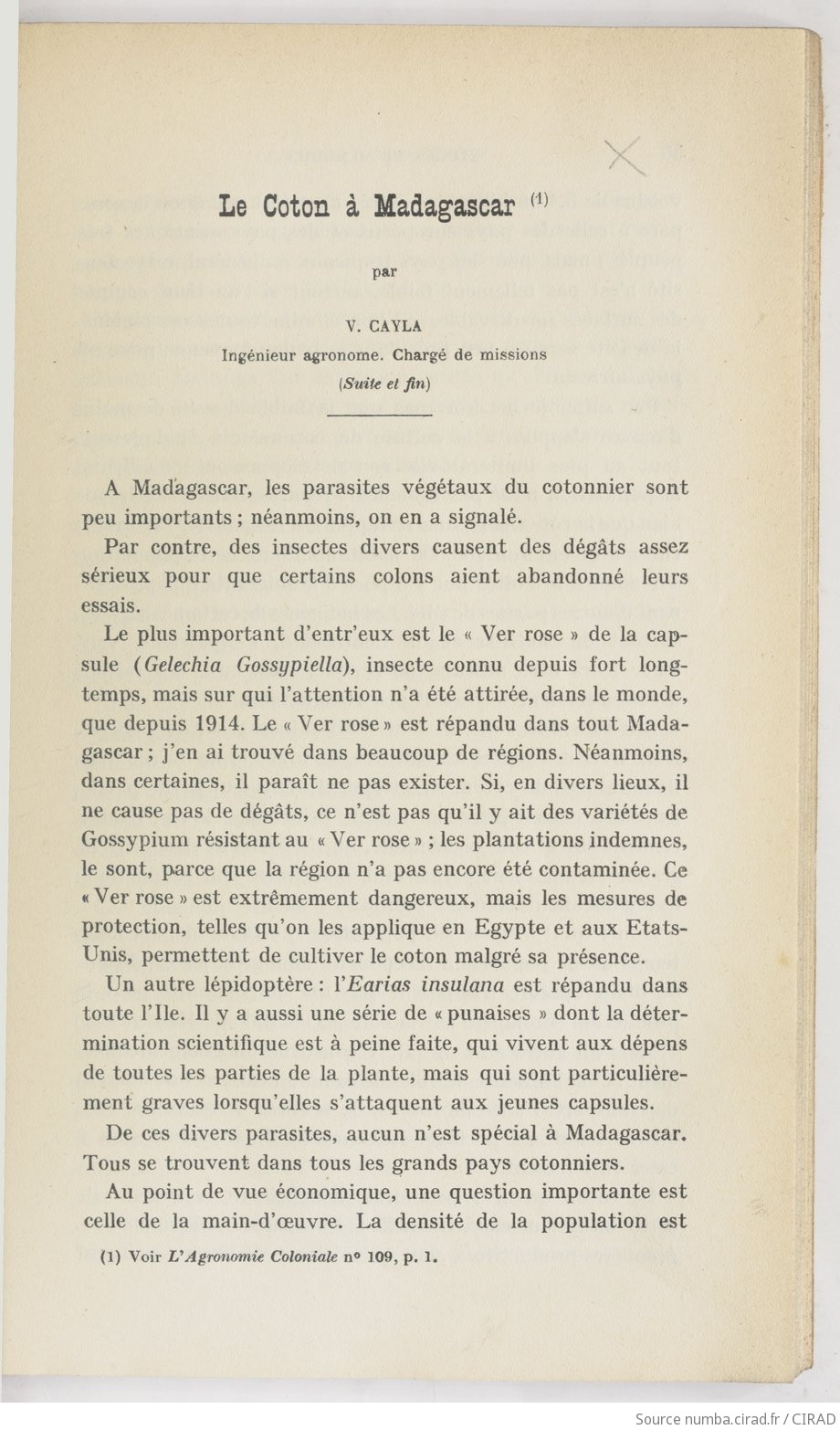 Le Coton à Madagascar $^{(1)}$

par

V. CAYLA
Ingénieur agronome. Chargé de missions
(Suite et fin)

A Madagascar, les parasites végétaux du cotonnier sont peu importants ; néanmoins, on en a signalé.

Par contre, des insectes divers causent des dégâts assez sérieux pour que certains colons aient abandonné leurs essais.

Le plus important d'entr'eux est le « Ver rose » de la capsule (Gelechia Gossypiella), insecte connu depuis fort longtemps, mais sur qui l'attention n'a été attirée, dans le monde, que depuis 1914. Le « Ver rose » est répandu dans tout Madagascar ; j'en ai trouvé dans beaucoup de régions. Néanmoins, dans certaines, il paraît ne pas exister. Si, en divers lieux, il ne cause pas de dégâts, ce n'est pas qu'il y ait des variétés de Gossypium résistant au « Ver rose » ; les plantations indemnes, le sont, parce que la région n'a pas encore été contaminée. Ce « Ver rose » est extrêmement dangereux, mais les mesures de protection, telles qu'on les applique en Egypte et aux Etats-Unis, permettent de cultiver le coton malgré sa présence.

Un autre lépidoptère : l'Earias insulana est répandu dans toute l'Ile. Il y a aussi une série de « punaises » dont la détermination scientifique est à peine faite, qui vivent aux dépens de toutes les parties de la plante, mais qui sont particulièrement graves lorsqu'elles s'attaquent aux jeunes capsules.

De ces divers parasites, aucun n'est spécial à Madagascar. Tous se trouvent dans tous les grands pays cotonniers.

Au point de vue économique, une question importante est celle de la main-d'œuvre. La densité de la population est

(1) Voir L'Agronomie Coloniale n° 109, p. 1.

Source numba.cirad.fr / CIRAD